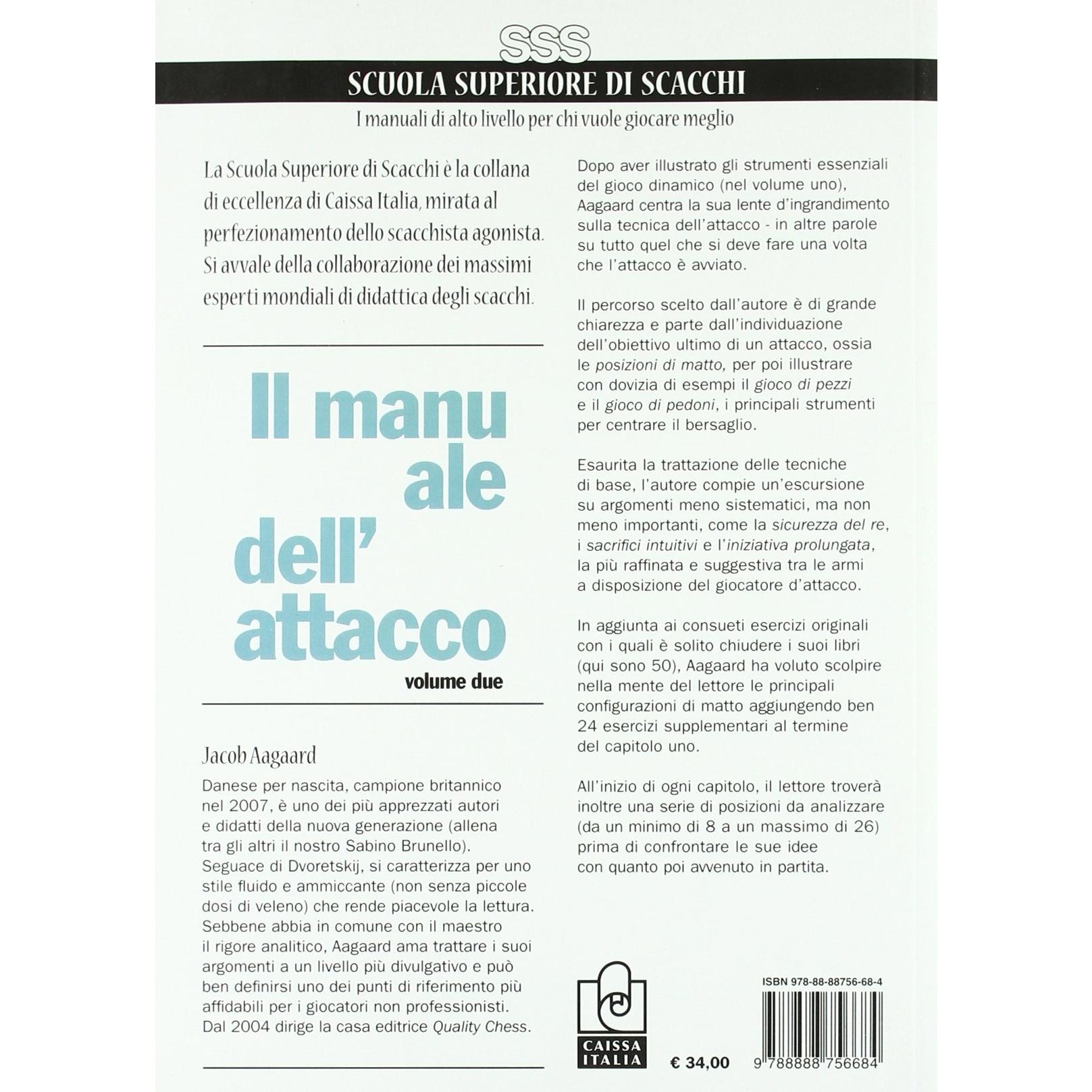 SSS

SCUOLA SUPERIORE DI SCACCHI

I manuali di alto livello per chi vuole giocare meglio

La Scuola Superiore di Scacchi è la collana di eccellenza di Caissa Italia, mirata al perfezionamento dello scacchista agonista. Si avvale della collaborazione dei massimi esperti mondiali di didattica degli scacchi.

Il manu ale dell' attacco

volume due

Jacob Aagaard

Danese per nascita, campione britannico nel 2007, è uno dei più apprezzati autori e didatti della nuova generazione (allena tra gli altri il nostro Sabino Brunello). Seguace di Dvoretskij, si caratterizza per uno stile fluido e ammiccante (non senza piccole dosi di veleno) che rende piacevole la lettura. Sebbene abbia in comune con il maestro il rigore analitico, Aagaard ama trattare i suoi argomenti a un livello più divulgativo e può ben definirsi uno dei punti di riferimento più affidabili per i giocatori non professionisti. Dal 2004 dirige la casa editrice Quality Chess.

Dopo aver illustrato gli strumenti essenziali del gioco dinamico (nel volume uno), Aagaard centra la sua lente d'ingrandimento sulla tecnica dell'attacco - in altre parole su tutto quel che si deve fare una volta che l'attacco è avviato.

Il percorso scelto dall'autore è di grande chiarezza e parte dall'individuazione dell'obiettivo ultimo di un attacco, ossia le posizioni di matto, per poi illustrare con dovizia di esempi il gioco di pezzi e il gioco di pedoni, i principali strumenti per centrare il bersaglio.

Esaurita la trattazione delle tecniche di base, l'autore compie un'escursione su argomenti meno sistematici, ma non meno importanti, come la sicurezza del re, i sacrifici intuitivi e l'iniziativa prolungata, la più raffinata e suggestiva tra le armi a disposizione del giocatore d'attacco.

In aggiunta ai consueti esercizi originali con i quali è solito chiudere i suoi libri (qui sono 50), Aagaard ha voluto scolpire nella mente del lettore le principali configurazioni di matto aggiungendo ben 24 esercizi supplementari al termine del capitolo uno.

All'inizio di ogni capitolo, il lettore troverà inoltre una serie di posizioni da analizzare (da un minimo di 8 a un massimo di 26) prima di confrontare le sue idee con quanto poi avvenuto in partita.

CAISSA ITALIA

€ 34,00

ISBN 978-88-88756-68-4

9 788888 756684